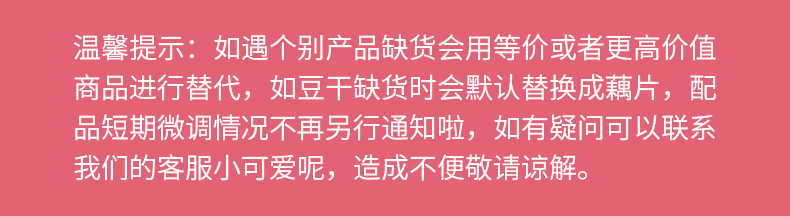 温馨提示：如遇个别产品缺货会用等价或者更高价值商品进行替代，如豆干缺货时会默认替换成藕片，配品短期微调情况不再另行通知啦，如有疑问可以联系我们的客服小可爱呢，造成不便敬请谅解。